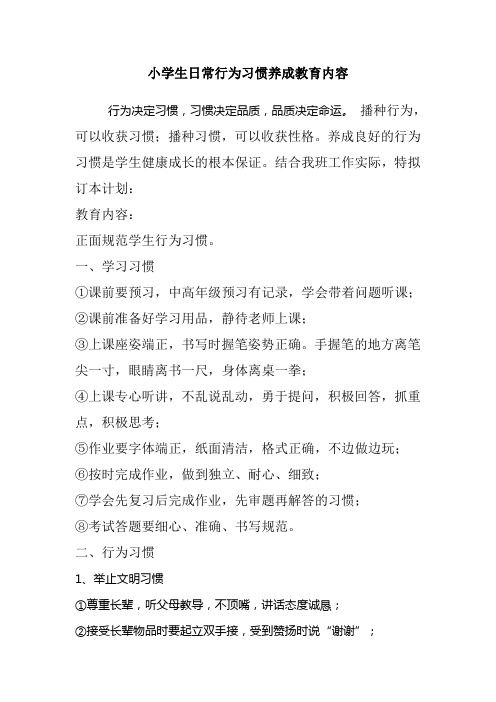 小学生日常行为习惯养成教育内容

行为决定习惯，习惯决定品质，品质决定命运。 播种行为，可以收获习惯；播种习惯，可以收获性格。养成良好的行为习惯是学生健康成长的根本保证。结合我班工作实际，特拟订本计划：

教育内容：

正面规范学生行为习惯。

一、学习习惯

①课前要预习，中高年级预习有记录，学会带着问题听课；

②课前准备好学习用品，静待老师上课；

③上课座姿端正，书写时握笔姿势正确。手握笔的地方离笔尖一寸，眼睛离书一尺，身体离桌一拳；

④上课专心听讲，不乱说乱动，勇于提问，积极回答，抓重点，积极思考；

⑤作业要字体端正，纸面清洁，格式正确，不边做边玩；

⑥按时完成作业，做到独立、耐心、细致；

⑦学会先复习后完成作业，先审题再解答的习惯；

⑧考试答题要细心、准确、书写规范。

二、行为习惯

1、举止文明习惯

①尊重长辈，听父母教导，不顶嘴，讲话态度诚恳；

②接受长辈物品时要起立双手接，受到赞扬时说“谢谢”；